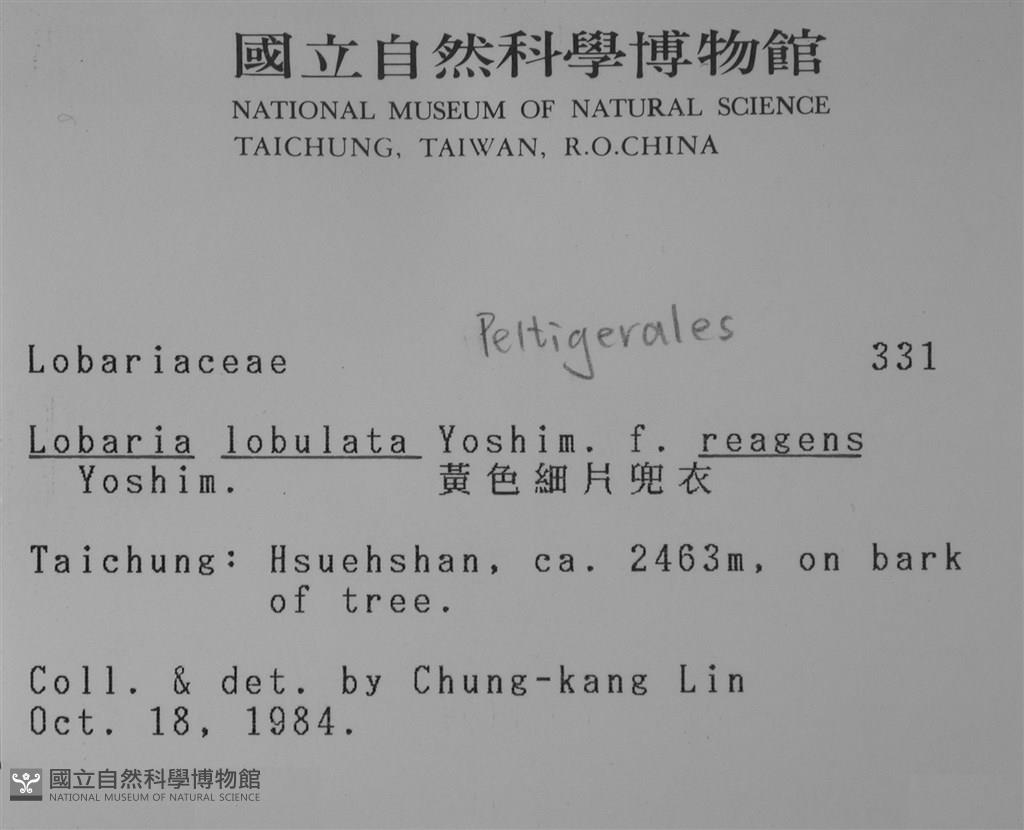 國立自然科學博物館
NATIONAL MUSEUM OF NATURAL SCIENCE
TAICHUNG, TAIWAN, R.O.CHINA

Lobariaceae Peltigerales 331

Lobaria lobulata Yoshim. f. reagens Yoshim. 黃色細片兜衣

Taichung: Hsuehshan, ca. 2463m, on bark of tree.

Coll. & det. by Chung-kang Lin
Oct. 18, 1984.

國立自然科學博物館
NATIONAL MUSEUM OF NATURAL SCIENCE